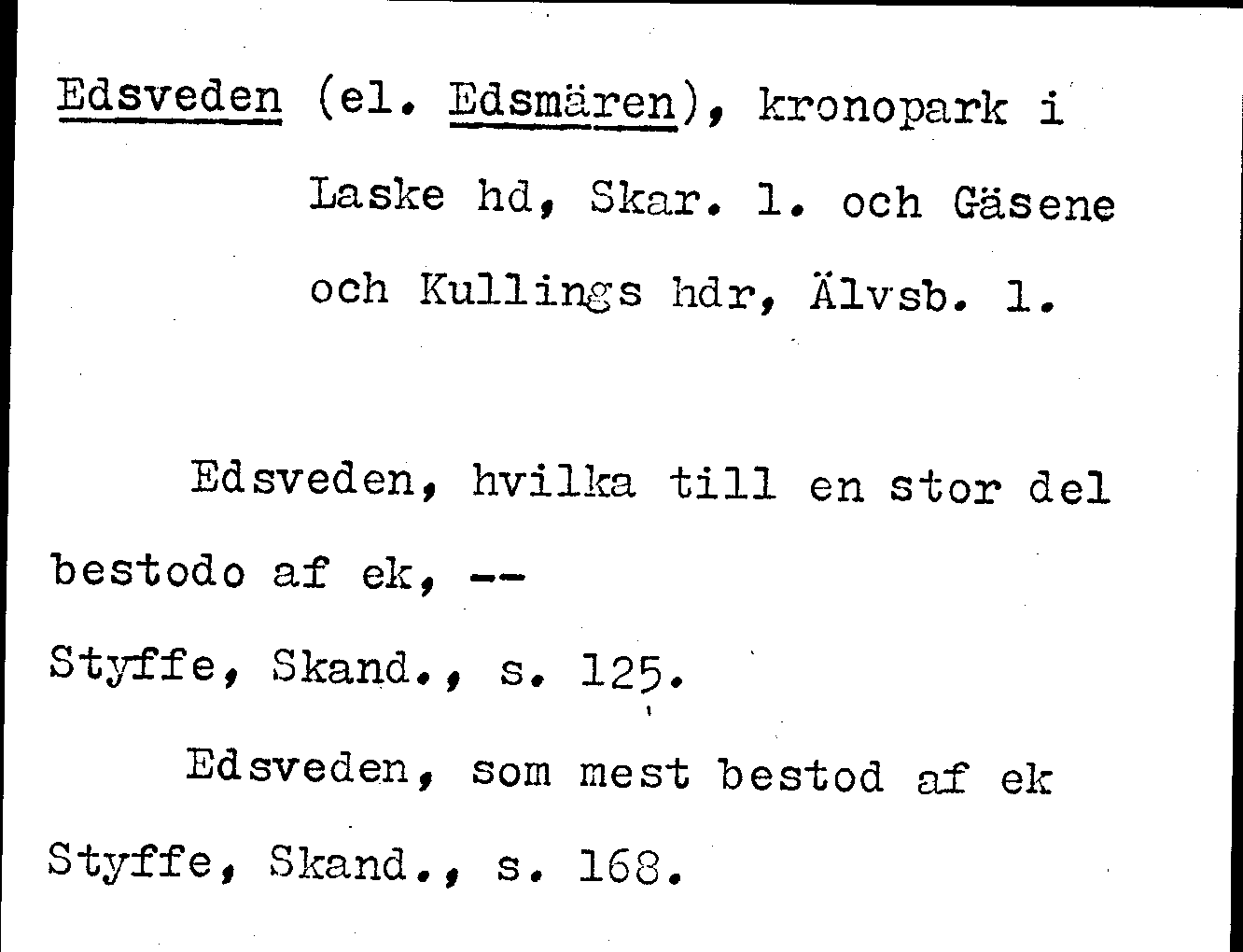 Edsveden (el. Edsmären), kronopark i Laske hd, Skar. l. och Gäsene och Kullings hdr, Älvsb. l.

Edsveden, hvilka till en stor del bestodo af ek, --
Styffe, Skand., s. 125.

Edsveden, som mest bestod af ek
Styffe, Skand., s. 168.